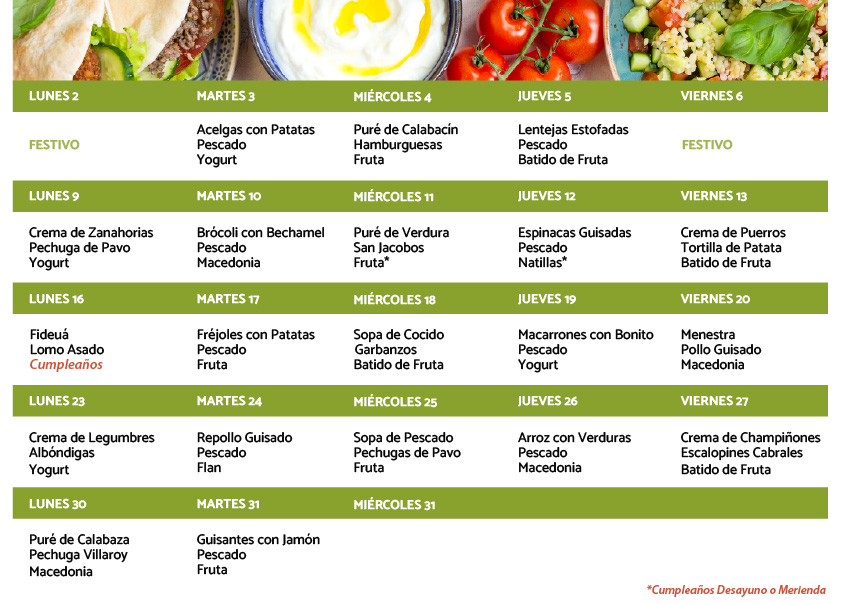 | LUNES 2 | MARTES 3 | MIÉRCOLES 4 | JUEVES 5 | VIERNES 6 |
|---|---|---|---|---|
| FESTIVO | Acelgas con Patatas Pescado Yogurt | Puré de Calabacín Hamburguesas Fruta | Lentejas Estofadas Pescado Batido de Fruta | FESTIVO |
| LUNES 9 | MARTES 10 | MIÉRCOLES 11 | JUEVES 12 | VIERNES 13 |
| Crema de Zanahorias Pechuga de Pavo Yogurt | Brócoli con Bechamel Pescado Macedonia | Puré de Verdura San Jacobos Fruta* | Espinacas Guisadas Pescado Natillas* | Crema de Puerros Tortilla de Patata Batido de Fruta |
| LUNES 16 | MARTES 17 | MIÉRCOLES 18 | JUEVES 19 | VIERNES 20 |
| Fideuá Lomo Asado Cumpleaños | Fréjoles con Patatas Pescado Fruta | Sopa de Cocido Garbanzos Batido de Fruta | Macarrones con Bonito Pescado Yogurt | Menestra Pollo Guisado Macedonia |
| LUNES 23 | MARTES 24 | MIÉRCOLES 25 | JUEVES 26 | VIERNES 27 |
| Crema de Legumbres Albóndigas Yogurt | Repollo Guisado Pescado Flan | Sopa de Pescado Pechugas de Pavo Fruta | Arroz con Verduras Pescado Macedonia | Crema de Champiñones Escalopines Cabrales Batido de Fruta |
| LUNES 30 | MARTES 31 | MIÉRCOLES 31 | | |
| Puré de Calabaza Pechuga Villaroy Macedonia | Guisantes con Jamón Pescado Fruta | | | |

*Cumpleaños Desayuno o Merienda